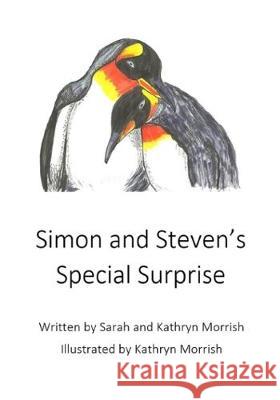 Simon and Steven's Special Surprise

Written by Sarah and Kathryn Morrish

Illustrated by Kathryn Morrish

Kraina Książek